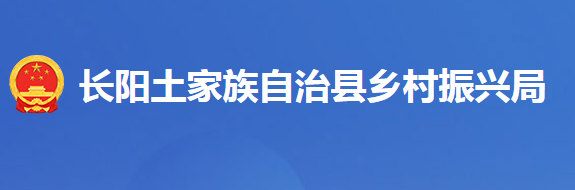 长阳土家族自治县乡村振兴局